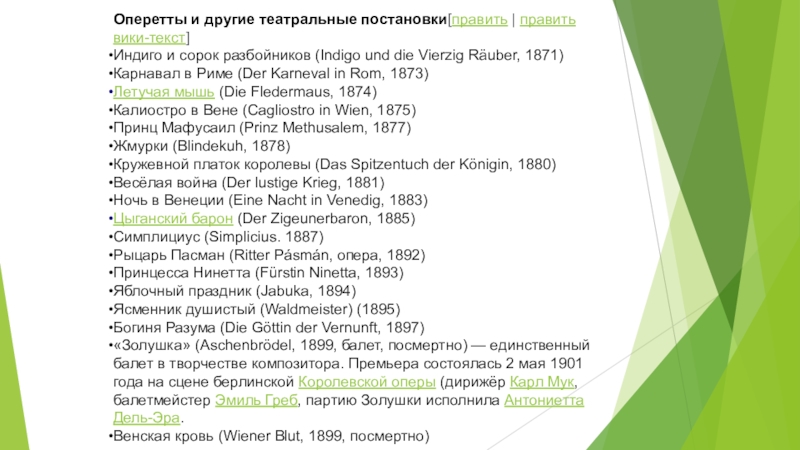 Оперетты и другие театральные постановки[править | править вики-текст]

•Индиго и сорок разбойников (Indigo und die Vierzig Räuber, 1871)
•Карнавал в Риме (Der Karneval in Rom, 1873)
•Летучая мышь (Die Fledermaus, 1874)
•Калиостро в Вене (Cagliostro in Wien, 1875)
•Принц Мафусаил (Prinz Methusalem, 1877)
•Жмурки (Blindekuh, 1878)
•Кружевной платок королевы (Das Spitzentuch der Königin, 1880)
•Весёлая война (Der lustige Krieg, 1881)
•Ночь в Венеции (Eine Nacht in Venedig, 1883)
•Цыганский барон (Der Zigeunerbaron, 1885)
•Симплициус (Simplicius. 1887)
•Рыцарь Пасман (Ritter Pásmán, опера, 1892)
•Принцесса Нинетта (Fürstin Ninetta, 1893)
•Яблочный праздник (Jabuka, 1894)
•Ясменник душистый (Waldmeister) (1895)
•Богиня Разума (Die Göttin der Vernunft, 1897)
•«Золушка» (Aschenbrödel, 1899, балет, посмертно) — единственный балет в творчестве композитора. Премьера состоялась 2 мая 1901 года на сцене берлинской Королевской оперы (дирижёр Карл Мук, балетмейстер Эмиль Греб, партию Золушки исполнила Антониетта Дель-Эра.
•Венская кровь (Wiener Blut, 1899, посмертно)